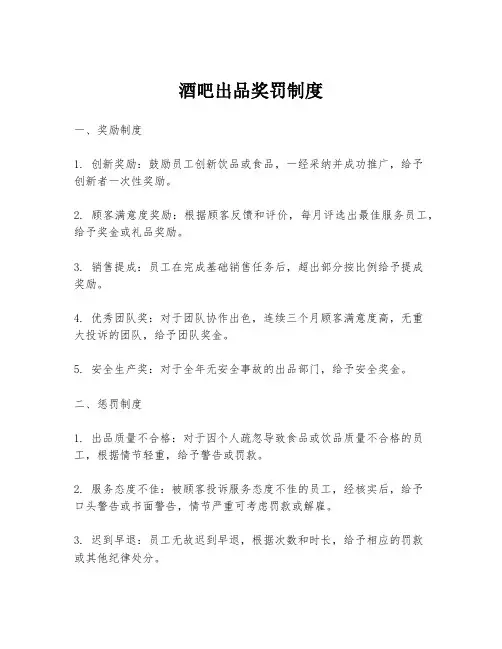 酒吧出品奖罚制度

一、奖励制度

1. 创新奖励：鼓励员工创新饮品或食品，一经采纳并成功推广，给予创新者一次性奖励。

2. 顾客满意度奖励：根据顾客反馈和评价，每月评选出最佳服务员工，给予奖金或礼品奖励。

3. 销售提成：员工在完成基础销售任务后，超出部分按比例给予提成奖励。

4. 优秀团队奖：对于团队协作出色，连续三个月顾客满意度高，无重大投诉的团队，给予团队奖金。

5. 安全生产奖：对于全年无安全事故的出品部门，给予安全奖金。

二、惩罚制度

1. 出品质量不合格：对于因个人疏忽导致食品或饮品质量不合格的员工，根据情节轻重，给予警告或罚款。

2. 服务态度不佳：被顾客投诉服务态度不佳的员工，经核实后，给予口头警告或书面警告，情节严重可考虑罚款或解雇。

3. 迟到早退：员工无故迟到早退，根据次数和时长，给予相应的罚款或其他纪律处分。